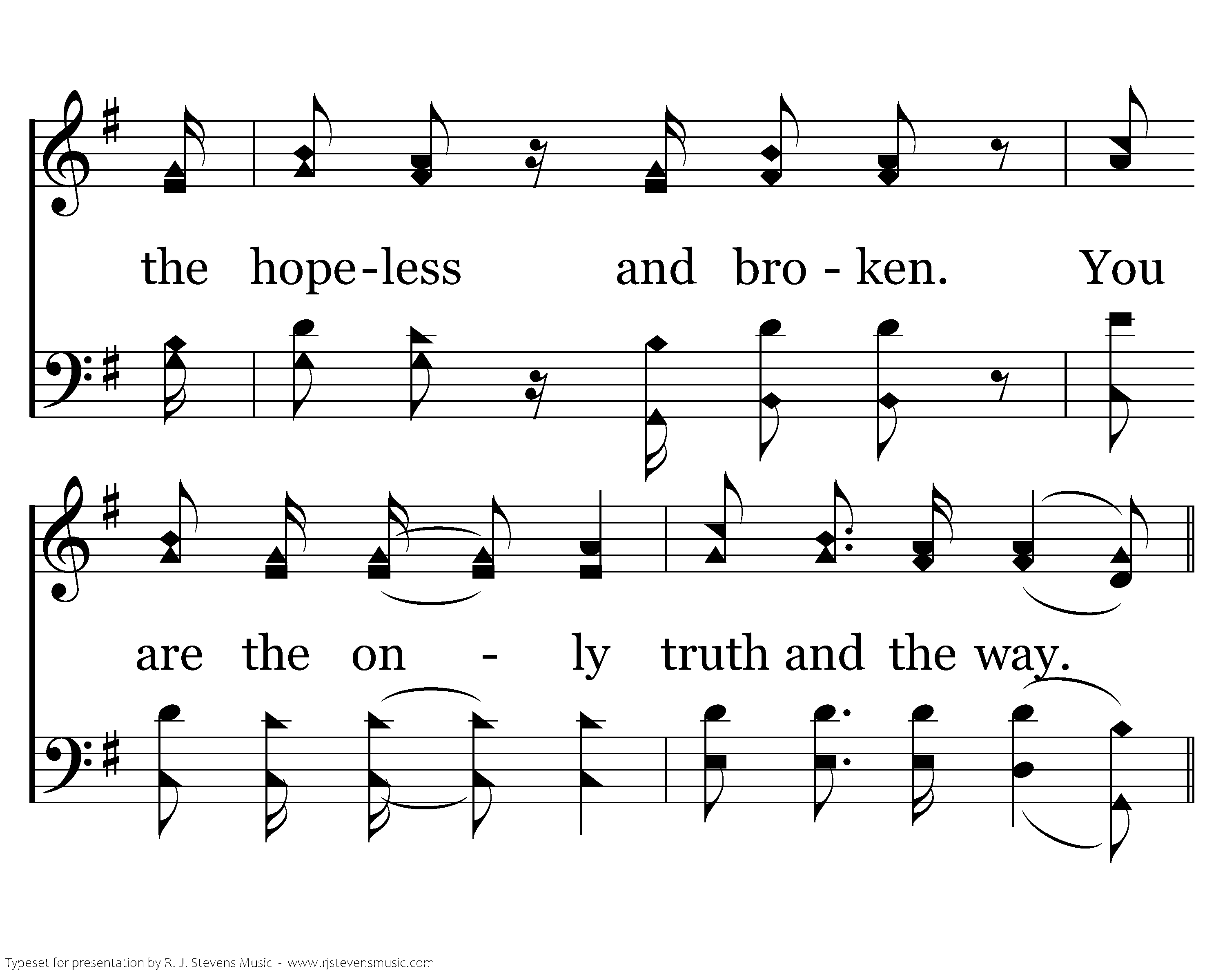 the hope-less and bro - ken. You

are the on - ly truth and the way.

Typeset for presentation by R. J. Stevens Music - www.rjstevensmusic.com